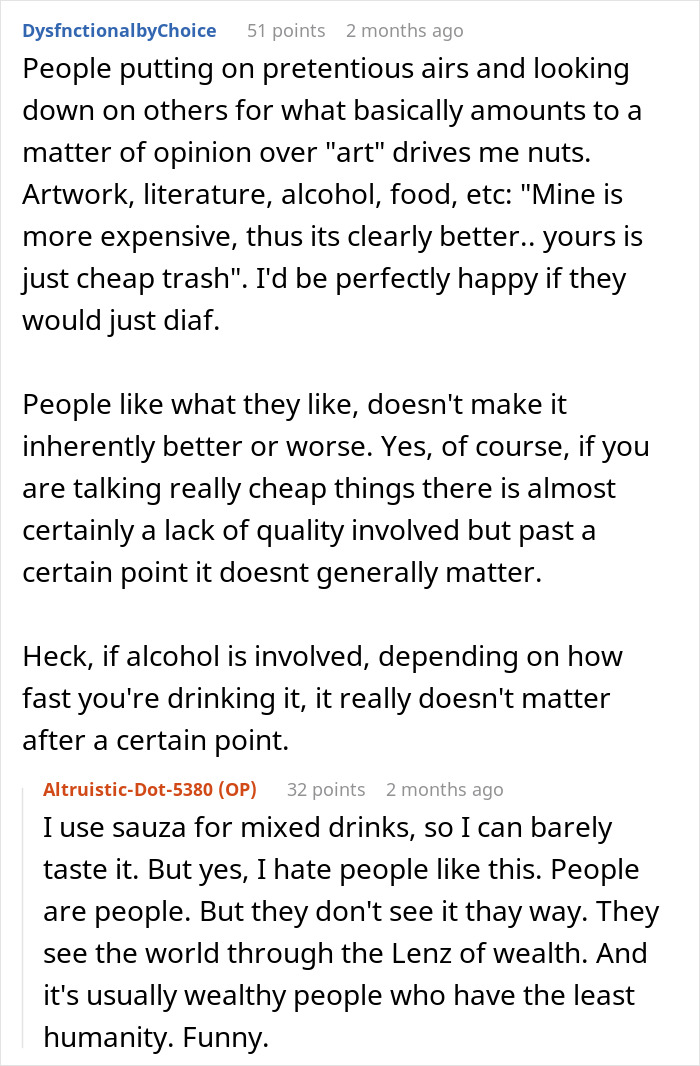 DysfnctionalbyChoice 51 points 2 months ago

People putting on pretentious airs and looking down on others for what basically amounts to a matter of opinion over "art" drives me nuts. Artwork, literature, alcohol, food, etc: "Mine is more expensive, thus its clearly better.. yours is just cheap trash". I'd be perfectly happy if they would just diaf.

People like what they like, doesn't make it inherently better or worse. Yes, of course, if you are talking really cheap things there is almost certainly a lack of quality involved but past a certain point it doesnt generally matter.

Heck, if alcohol is involved, depending on how fast you're drinking it, it really doesn't matter after a certain point.

Altruistic-Dot-5380 (OP) 32 points 2 months ago

I use sauza for mixed drinks, so I can barely taste it. But yes, I hate people like this. People are people. But they don't see it thay way. They see the world through the Lenz of wealth. And it's usually wealthy people who have the least humanity. Funny.